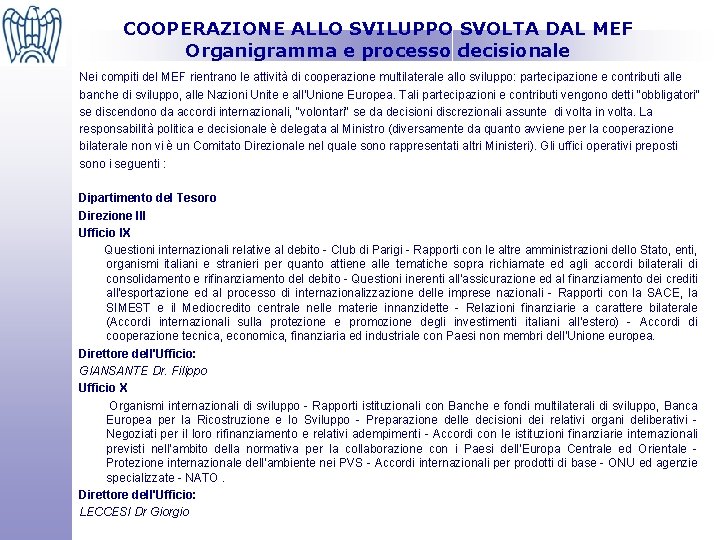 COOPERAZIONE ALLO SVILUPPO SVOLTA DAL MEF
Organigramma e processo decisionale

Nei compiti del MEF rientrano le attività di cooperazione multilaterale allo sviluppo: partecipazione e contributi alle banche di sviluppo, alle Nazioni Unite e all'Unione Europea. Tali partecipazioni e contributi vengono detti "obbligatori" se discendono da accordi internazionali, "volontari" se da decisioni discrezionali assunte di volta in volta. La responsabilità politica e decisionale è delegata al Ministro (diversamente da quanto avviene per la cooperazione bilaterale non vi è un Comitato Direzionale nel quale sono rappresentati altri Ministeri). Gli uffici operativi preposti sono i seguenti :

Dipartimento del Tesoro
Direzione III
Ufficio IX
Questioni internazionali relative al debito - Club di Parigi - Rapporti con le altre amministrazioni dello Stato, enti, organismi italiani e stranieri per quanto attiene alle tematiche sopra richiamate ed agli accordi bilaterali di consolidamento e rifinanziamento del debito - Questioni inerenti all'assicurazione ed al finanziamento dei crediti all'esportazione ed al processo di internazionalizzazione delle imprese nazionali - Rapporti con la SACE, la SIMEST e il Mediocredito centrale nelle materie innanzidette - Relazioni finanziarie a carattere bilaterale (Accordi internazionali sulla protezione e promozione degli investimenti italiani all'estero) - Accordi di cooperazione tecnica, economica, finanziaria ed industriale con Paesi non membri dell'Unione europea.
Direttore dell'Ufficio:
GIANSANTE Dr. Filippo
Ufficio X
Organismi internazionali di sviluppo - Rapporti istituzionali con Banche e fondi multilaterali di sviluppo, Banca Europea per la Ricostruzione e lo Sviluppo - Preparazione delle decisioni dei relativi organi deliberativi - Negoziati per il loro rifinanziamento e relativi adempimenti - Accordi con le istituzioni finanziarie internazionali previsti nell'ambito della normativa per la collaborazione con i Paesi dell'Europa Centrale ed Orientale - Protezione internazionale dell'ambiente nei PVS - Accordi internazionali per prodotti di base - ONU ed agenzie specializzate - NATO .
Direttore dell'Ufficio:
LECCESI Dr Giorgio